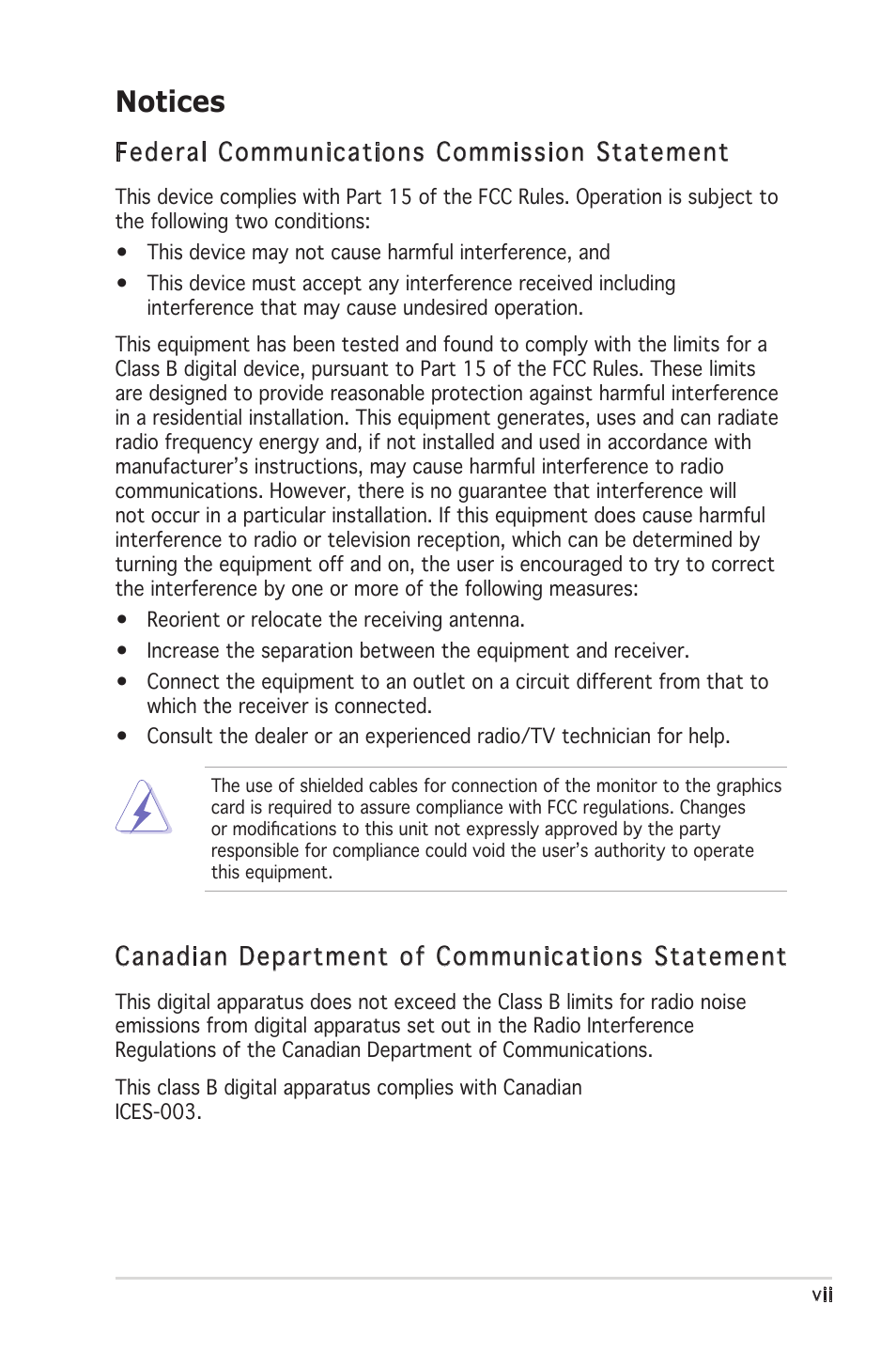 Notices

Federal Communications Commission Statement

This device complies with Part 15 of the FCC Rules. Operation is subject to the following two conditions:

• This device may not cause harmful interference, and

• This device must accept any interference received including interference that may cause undesired operation.

This equipment has been tested and found to comply with the limits for a Class B digital device, pursuant to Part 15 of the FCC Rules. These limits are designed to provide reasonable protection against harmful interference in a residential installation. This equipment generates, uses and can radiate radio frequency energy and, if not installed and used in accordance with manufacturer's instructions, may cause harmful interference to radio communications. However, there is no guarantee that interference will not occur in a particular installation. If this equipment does cause harmful interference to radio or television reception, which can be determined by turning the equipment off and on, the user is encouraged to try to correct the interference by one or more of the following measures:

• Reorient or relocate the receiving antenna.

• Increase the separation between the equipment and receiver.

• Connect the equipment to an outlet on a circuit different from that to which the receiver is connected.

• Consult the dealer or an experienced radio/TV technician for help.

The use of shielded cables for connection of the monitor to the graphics card is required to assure compliance with FCC regulations. Changes or modifications to this unit not expressly approved by the party responsible for compliance could void the user's authority to operate this equipment.

Canadian Department of Communications Statement

This digital apparatus does not exceed the Class B limits for radio noise emissions from digital apparatus set out in the Radio Interference Regulations of the Canadian Department of Communications.

This class B digital apparatus complies with Canadian ICES-003.

vii